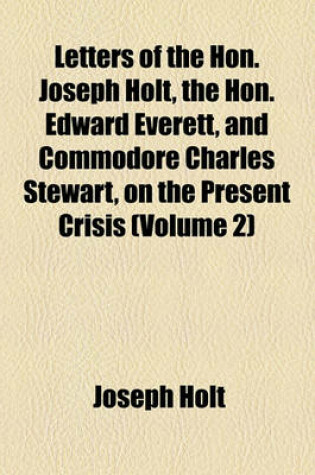 Letters of the Hon. Joseph Holt, the Hon. Edward Everett, and Commodore Charles Stewart, on the Present Crisis (Volume 2)

Joseph Holt